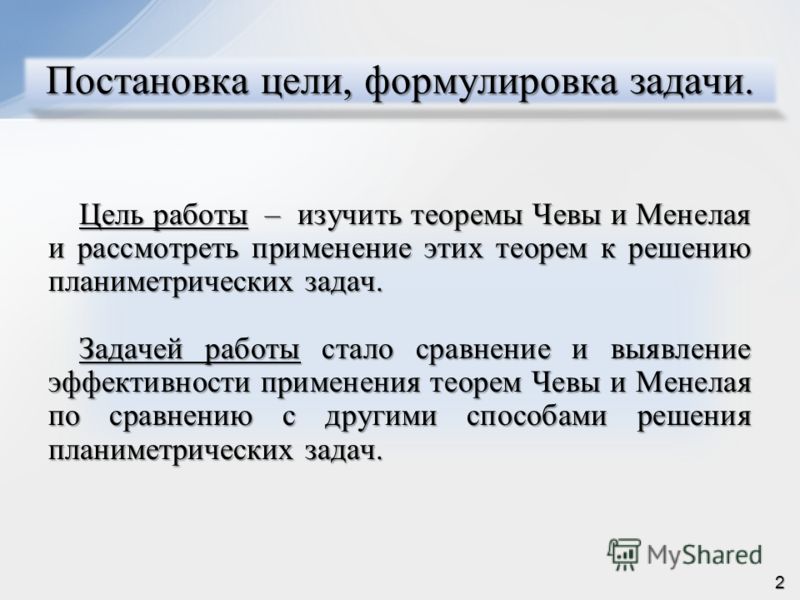 Постановка цели, формулировка задачи.

Цель работы – изучить теоремы Чевы и Менелая и рассмотреть применение этих теорем к решению планиметрических задач.

Задачей работы стало сравнение и выявление эффективности применения теорем Чевы и Менелая по сравнению с другими способами решения планиметрических задач.

MyShared

2